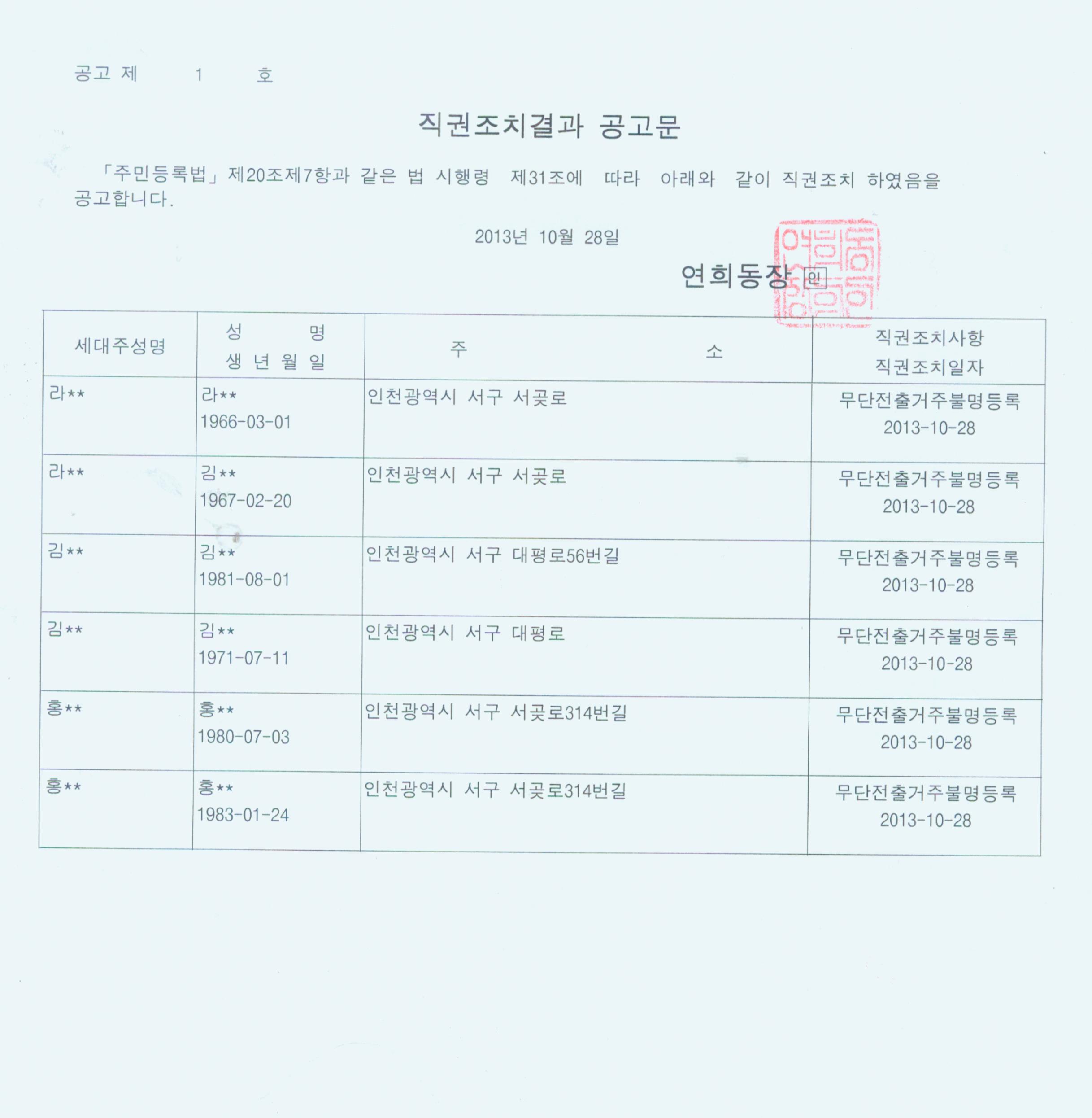 공고 제 1 호

직권조치결과 공고문

「주민등록법」제20조제7항과 같은 법 시행령 제31조에 따라 아래와 같이 직권조치 하였음을 공고합니다.

2013년 10월 28일

연희동장 인

| 세대주성명 | 성 명 생 년 월 일 | 주 소 | 직권조치사항 직권조치일자 |
|---|---|---|---|
| 라** | 라** 1966-03-01 | 인천광역시 서구 서곶로 | 무단전출거주불명등록 2013-10-28 |
| 라** | 김** 1967-02-20 | 인천광역시 서구 서곶로 | 무단전출거주불명등록 2013-10-28 |
| 김** | 김** 1981-08-01 | 인천광역시 서구 대평로56번길 | 무단전출거주불명등록 2013-10-28 |
| 김** | 김** 1971-07-11 | 인천광역시 서구 대평로 | 무단전출거주불명등록 2013-10-28 |
| 홍** | 홍** 1980-07-03 | 인천광역시 서구 서곶로314번길 | 무단전출거주불명등록 2013-10-28 |
| 홍** | 홍** 1983-01-24 | 인천광역시 서구 서곶로314번길 | 무단전출거주불명등록 2013-10-28 |